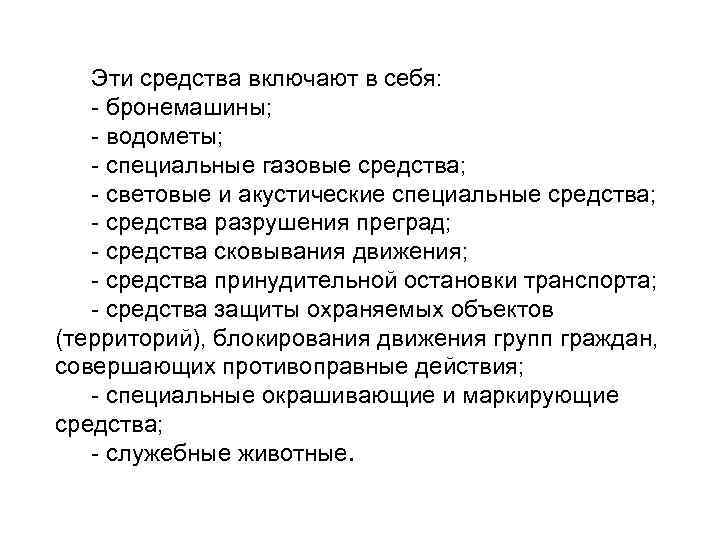 Эти средства включают в себя:
- бронемашины;
- водометы;
- специальные газовые средства;
- световые и акустические специальные средства;
- средства разрушения преград;
- средства сковывания движения;
- средства принудительной остановки транспорта;
- средства защиты охраняемых объектов (территорий), блокирования движения групп граждан, совершающих противоправные действия;
- специальные окрашивающие и маркирующие средства;
- служебные животные.